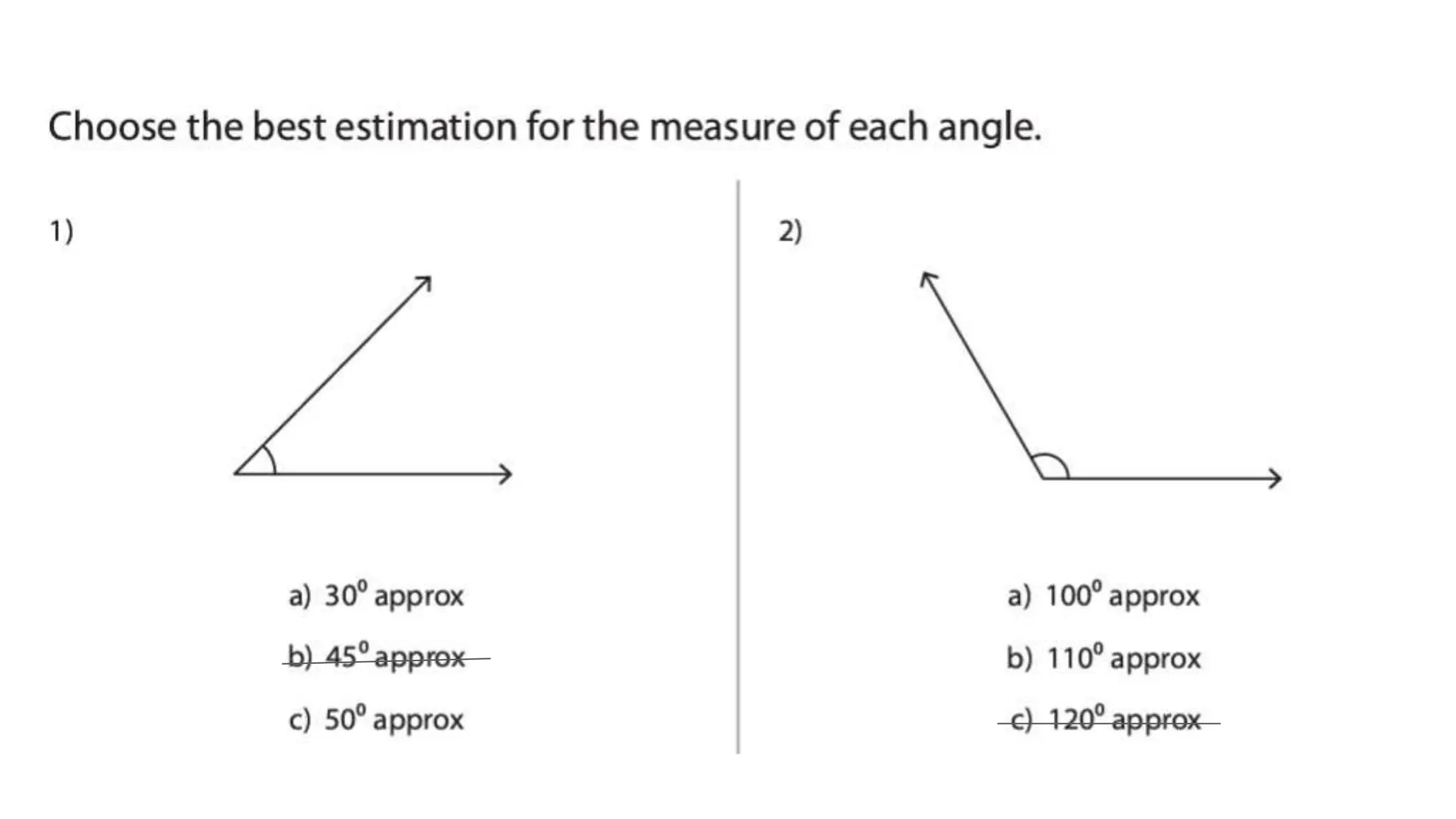 Choose the best estimation for the measure of each angle.

1)

a) $30^0$ approx

b) $45^0$ approx

c) $50^0$ approx

2)

a) $100^0$ approx

b) $110^0$ approx

c) $120^0$ approx